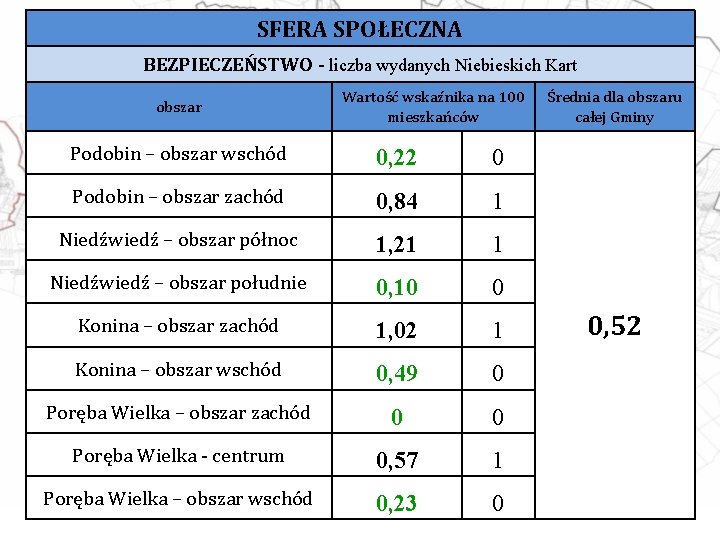 SFERA SPOŁECZNA

BEZPIECZEŃSTWO - liczba wydanych Niebieskich Kart

| obszar | Wartość wskaźnika na 100 mieszkańców | | Średnia dla obszaru całej Gminy |
|---|---|---|---|
| Podobin – obszar wschód | 0,22 | 0 | 0,52 |
| Podobin – obszar zachód | 0,84 | 1 | |
| Niedźwiedź – obszar północ | 1,21 | 1 | |
| Niedźwiedź – obszar południe | 0,10 | 0 | |
| Konina – obszar zachód | 1,02 | 1 | |
| Konina – obszar wschód | 0,49 | 0 | |
| Poręba Wielka – obszar zachód | 0 | 0 | |
| Poręba Wielka - centrum | 0,57 | 1 | |
| Poręba Wielka – obszar wschód | 0,23 | 0 | |